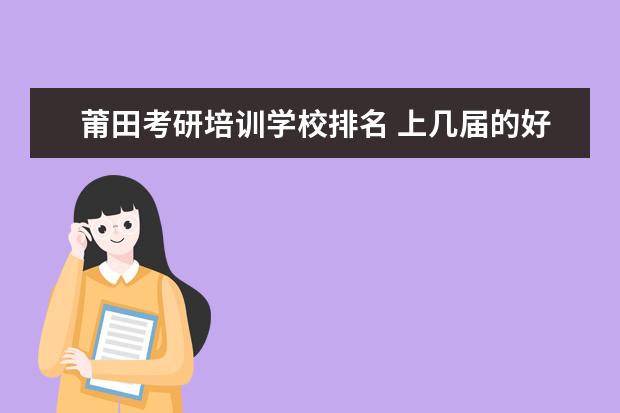 莆田考研培训学校排名 上几届的好